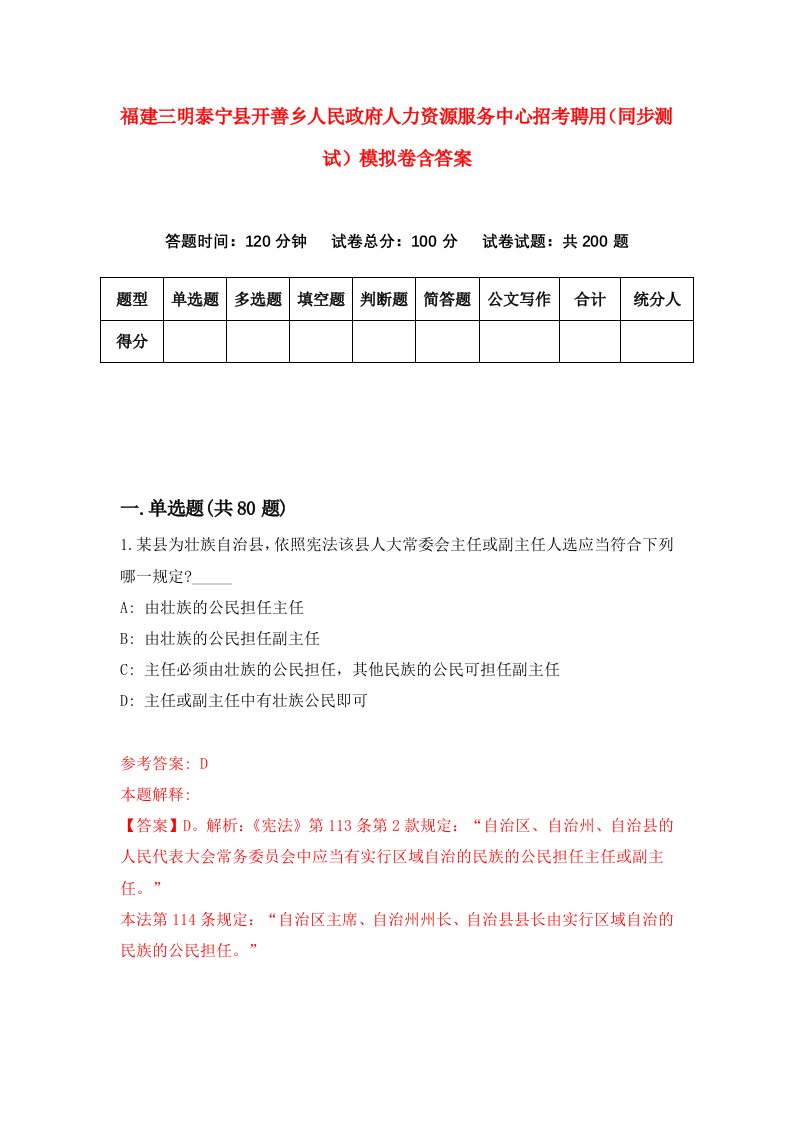 福建三明泰宁县开善乡人民政府人力资源服务中心招考聘用(同步测试）模拟卷含答案

答题时间：120 分钟　试卷总分：100 分　试卷试题：共 200 题

| 题型 | 单选题 | 多选题 | 填空题 | 判断题 | 简答题 | 公文写作 | 合计 | 统分人 |
|---|---|---|---|---|---|---|---|---|
| 得分 | | | | | | | | |

一.单选题(共 80 题)

1.某县为壮族自治县，依照宪法该县人大常委会主任或副主任人选应当符合下列哪一规定?_____

A: 由壮族的公民担任主任

B: 由壮族的公民担任副主任

C: 主任必须由壮族的公民担任，其他民族的公民可担任副主任

D: 主任或副主任中有壮族公民即可

参考答案: D

本题解释:

【答案】D。解析:《宪法》第 113 条第 2 款规定：“自治区、自治州、自治县的人民代表大会常务委员会中应当有实行区域自治的民族的公民担任主任或副主任。”

本法第 114 条规定：“自治区主席、自治州州长、自治县县长由实行区域自治的民族的公民担任。”